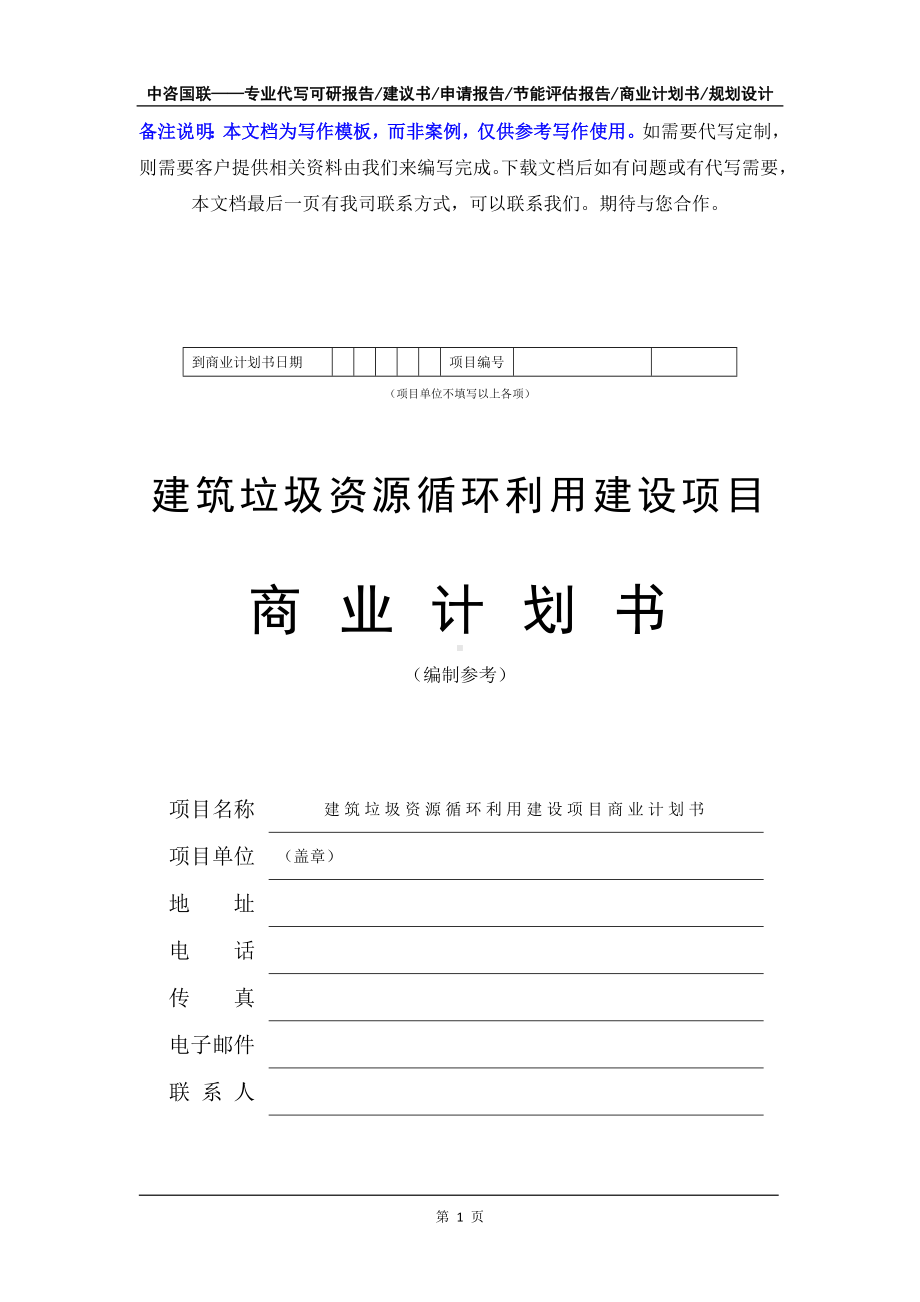 中咨国联——专业代写可研报告/建议书/申请报告/节能评估报告/商业计划书/规划设计

备注说明：本文档为写作模板，而非案例，仅供参考写作使用。如需要代写定制，则需要客户提供相关资料由我们来编写完成。下载文档后如有问题或有代写需要，本文档最后一页有我司联系方式，可以联系我们。期待与您合作。

| 到商业计划书日期 | | | | | | 项目编号 | | |
|---|---|---|---|---|---|---|---|---|

（项目单位不填写以上各项）

建筑垃圾资源循环利用建设项目

商 业 计 划 书

（编制参考）

项目名称 建筑垃圾资源循环利用建设项目商业计划书

项目单位 （盖章）

地 址

电 话

传 真

电子邮件

联 系 人

第 1 页